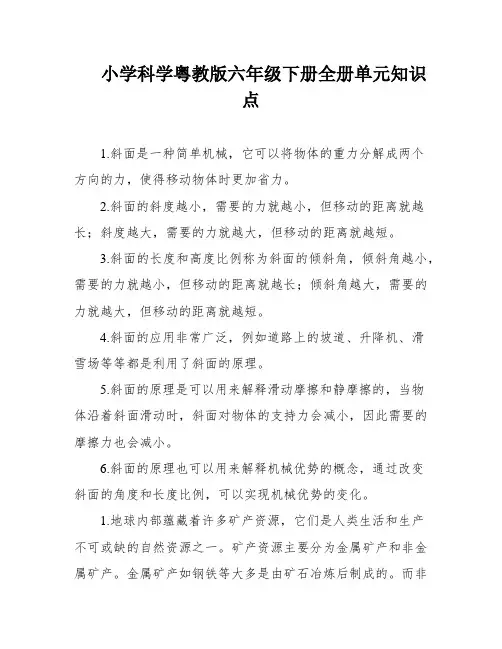 小学科学粤教版六年级下册全册单元知识点

1.斜面是一种简单机械，它可以将物体的重力分解成两个方向的力，使得移动物体时更加省力。

2.斜面的斜度越小，需要的力就越小，但移动的距离就越长；斜度越大，需要的力就越大，但移动的距离就越短。

3.斜面的长度和高度比例称为斜面的倾斜角，倾斜角越小，需要的力就越小，但移动的距离就越长；倾斜角越大，需要的力就越大，但移动的距离就越短。

4.斜面的应用非常广泛，例如道路上的坡道、升降机、滑雪场等等都是利用了斜面的原理。

5.斜面的原理是可以用来解释滑动摩擦和静摩擦的，当物体沿着斜面滑动时，斜面对物体的支持力会减小，因此需要的摩擦力也会减小。

6.斜面的原理也可以用来解释机械优势的概念，通过改变斜面的角度和长度比例，可以实现机械优势的变化。

1.地球内部蕴藏着许多矿产资源，它们是人类生活和生产不可或缺的自然资源之一。矿产资源主要分为金属矿产和非金属矿产。金属矿产如钢铁等大多是由矿石冶炼后制成的。而非